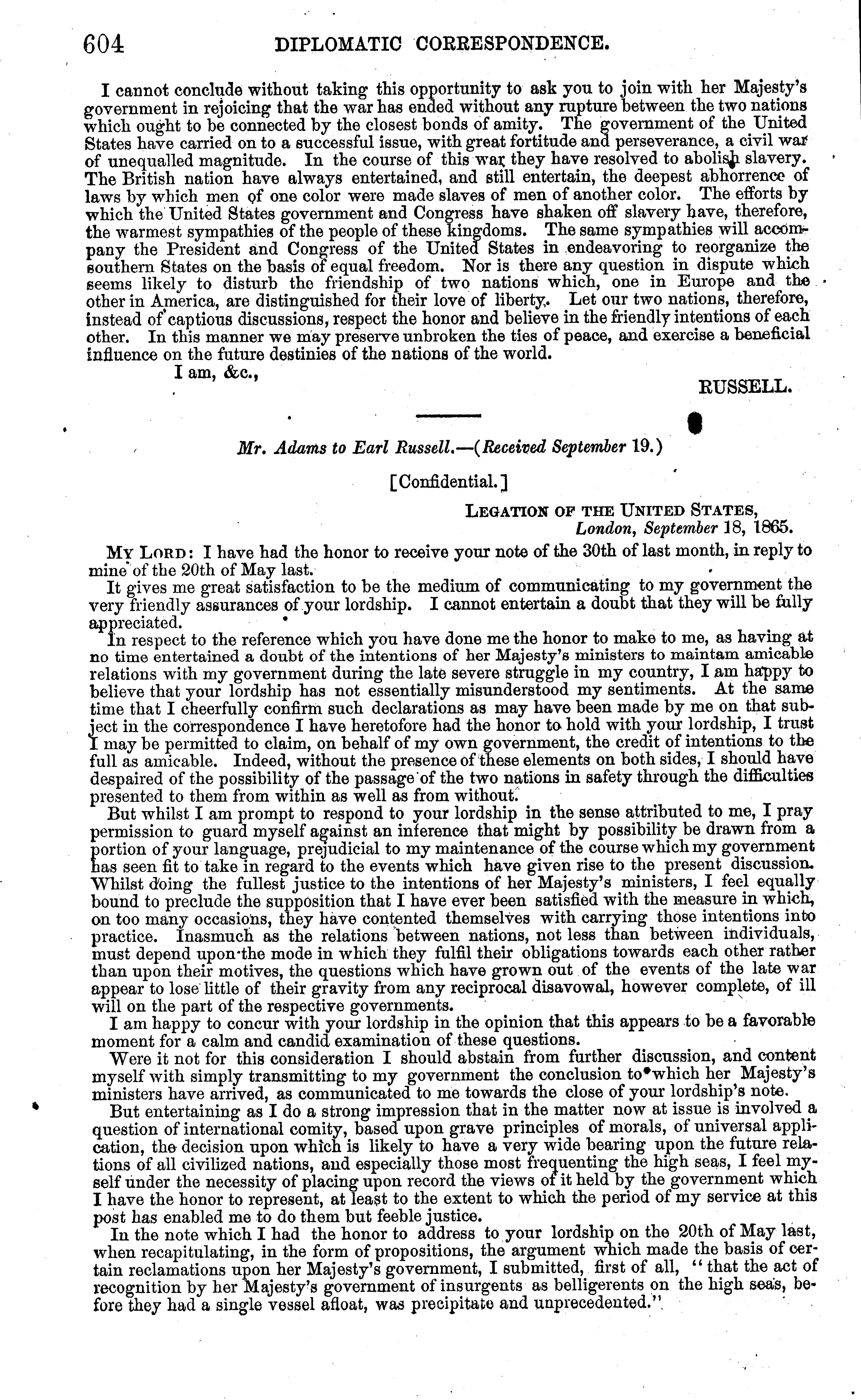 604 DIPLOMATIC CORRESPONDENCE.

I cannot conclude without taking this opportunity to ask you to join with her Majesty's government in rejoicing that the war has ended without any rupture between the two nations which ought to be connected by the closest bonds of amity. The government of the United States have carried on to a successful issue, with great fortitude and perseverance, a civil war of unequalled magnitude. In the course of this war they have resolved to abolish slavery. The British nation have always entertained, and still entertain, the deepest abhorrence of laws by which men of one color were made slaves of men of another color. The efforts by which the United States government and Congress have shaken off slavery have, therefore, the warmest sympathies of the people of these kingdoms. The same sympathies will accompany the President and Congress of the United States in endeavoring to reorganize the southern States on the basis of equal freedom. Nor is there any question in dispute which seems likely to disturb the friendship of two nations which, one in Europe and the other in America, are distinguished for their love of liberty. Let our two nations, therefore, instead of captious discussions, respect the honor and believe in the friendly intentions of each other. In this manner we may preserve unbroken the ties of peace, and exercise a beneficial influence on the future destinies of the nations of the world.

I am, &c.,

RUSSELL.

Mr. Adams to Earl Russell.—(Received September 19.)

[Confidential.]

LEGATION OF THE UNITED STATES,
London, September 18, 1865.

MY LORD: I have had the honor to receive your note of the 30th of last month, in reply to mine of the 20th of May last.

It gives me great satisfaction to be the medium of communicating to my government the very friendly assurances of your lordship. I cannot entertain a doubt that they will be fully appreciated.

In respect to the reference which you have done me the honor to make to me, as having at no time entertained a doubt of the intentions of her Majesty's ministers to maintam amicable relations with my government during the late severe struggle in my country, I am happy to believe that your lordship has not essentially misunderstood my sentiments. At the same time that I cheerfully confirm such declarations as may have been made by me on that subject in the correspondence I have heretofore had the honor to hold with your lordship, I trust I may be permitted to claim, on behalf of my own government, the credit of intentions to the full as amicable. Indeed, without the presence of these elements on both sides, I should have despaired of the possibility of the passage of the two nations in safety through the difficulties presented to them from within as well as from without.

But whilst I am prompt to respond to your lordship in the sense attributed to me, I pray permission to guard myself against an inference that might by possibility be drawn from a portion of your language, prejudicial to my maintenance of the course which my government has seen fit to take in regard to the events which have given rise to the present discussion. Whilst doing the fullest justice to the intentions of her Majesty's ministers, I feel equally bound to preclude the supposition that I have ever been satisfied with the measure in which, on too many occasions, they have contented themselves with carrying those intentions into practice. Inasmuch as the relations between nations, not less than between individuals, must depend upon the mode in which they fulfil their obligations towards each other rather than upon their motives, the questions which have grown out of the events of the late war appear to lose little of their gravity from any reciprocal disavowal, however complete, of ill will on the part of the respective governments.

I am happy to concur with your lordship in the opinion that this appears to be a favorable moment for a calm and candid examination of these questions.

Were it not for this consideration I should abstain from further discussion, and content myself with simply transmitting to my government the conclusion to which her Majesty's ministers have arrived, as communicated to me towards the close of your lordship's note.

But entertaining as I do a strong impression that in the matter now at issue is involved a question of international comity, based upon grave principles of morals, of universal application, the decision upon which is likely to have a very wide bearing upon the future relations of all civilized nations, and especially those most frequenting the high seas, I feel myself under the necessity of placing upon record the views of it held by the government which I have the honor to represent, at least to the extent to which the period of my service at this post has enabled me to do them but feeble justice.

In the note which I had the honor to address to your lordship on the 20th of May last, when recapitulating, in the form of propositions, the argument which made the basis of certain reclamations upon her Majesty's government, I submitted, first of all, "that the act of recognition by her Majesty's government of insurgents as belligerents on the high seas, before they had a single vessel afloat, was precipitate and unprecedented."